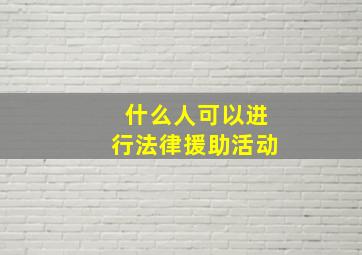 什么人可以进行法律援助活动